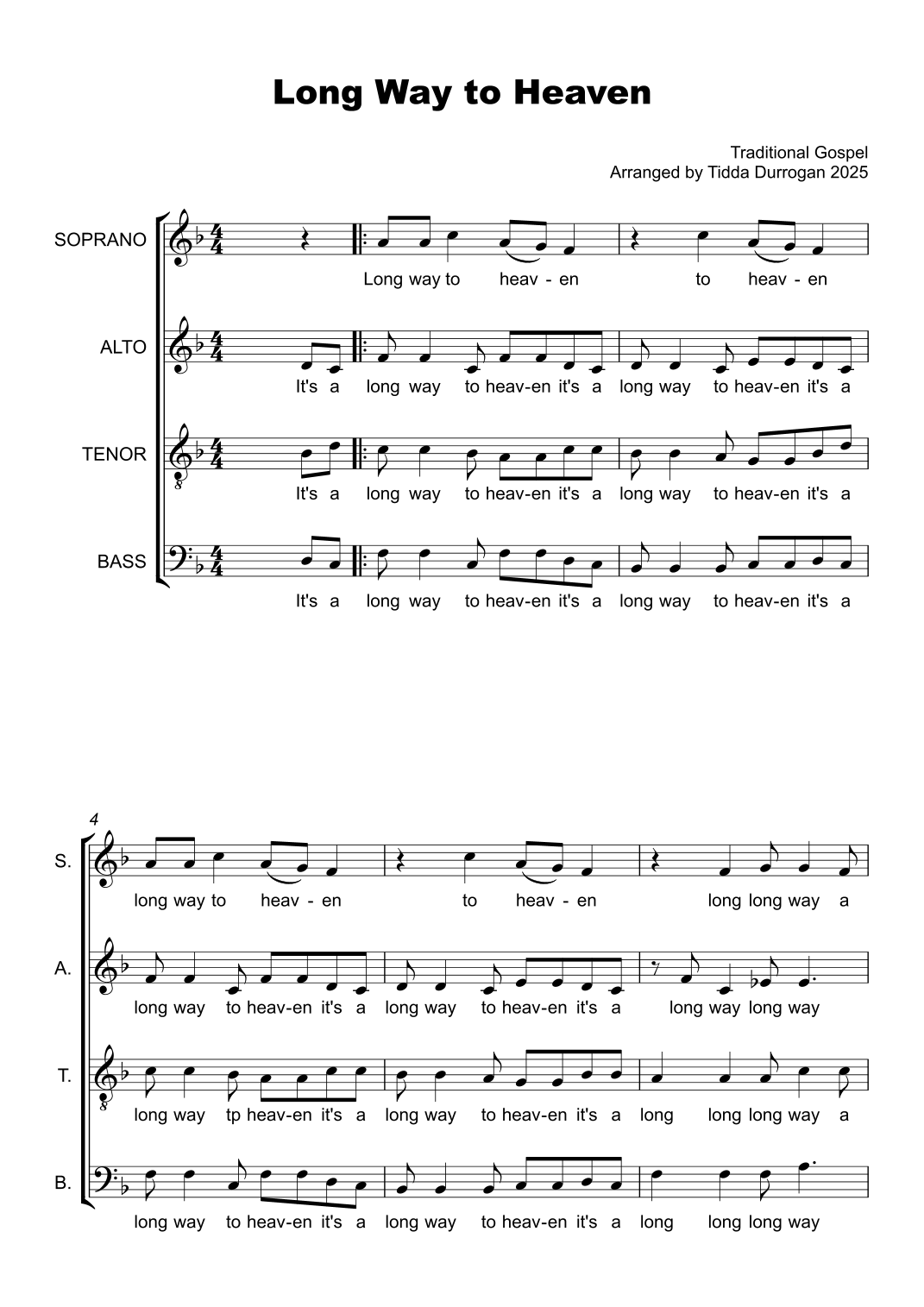 Long Way to Heaven

Traditional Gospel
Arranged by Tidda Durrogan 2025

SOPRANO
Long way to heav - en to heav - en

ALTO
It's a long way to heav-en it's a long way to heav-en it's a

TENOR
It's a long way to heav-en it's a long way to heav-en it's a

BASS
It's a long way to heav-en it's a long way to heav-en it's a

4

S.
long way to heav - en to heav - en long long way a

A.
long way to heav-en it's a long way to heav-en it's a long way long way

T.
long way tp heav-en it's a long way to heav-en it's a long long long way a

B.
long way to heav-en it's a long way to heav-en it's a long long long way